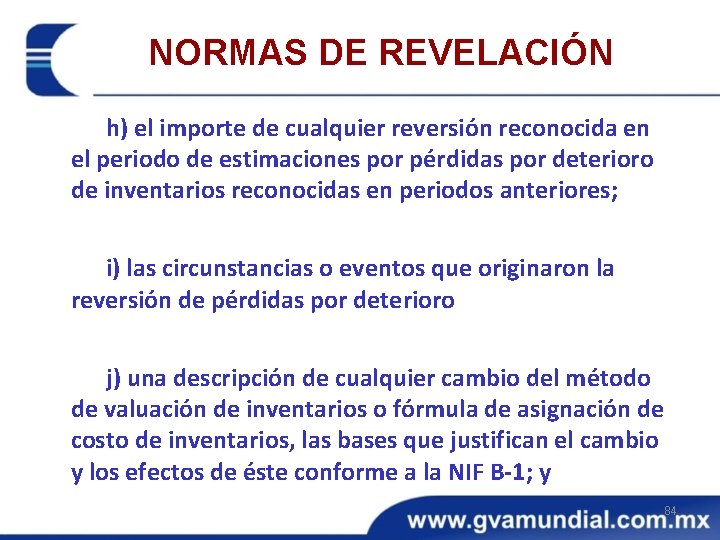 NORMAS DE REVELACIÓN

h) el importe de cualquier reversión reconocida en el periodo de estimaciones por pérdidas por deterioro de inventarios reconocidas en periodos anteriores;

i) las circunstancias o eventos que originaron la reversión de pérdidas por deterioro

j) una descripción de cualquier cambio del método de valuación de inventarios o fórmula de asignación de costo de inventarios, las bases que justifican el cambio y los efectos de éste conforme a la NIF B-1; y

84

www.gvamundial.com.mx